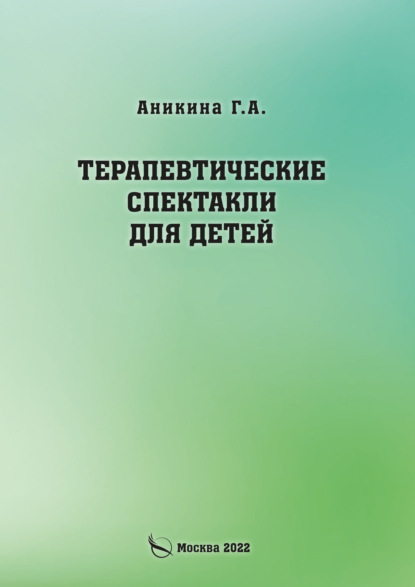 Аникина Г.А.

ТЕРАПЕВТИЧЕСКИЕ СПЕКТАКЛИ ДЛЯ ДЕТЕЙ

Москва 2022